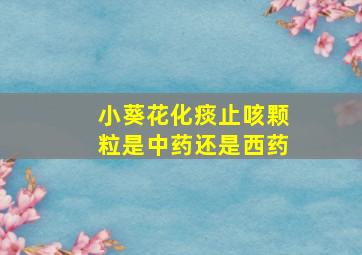 小葵花化痰止咳颗粒是中药还是西药